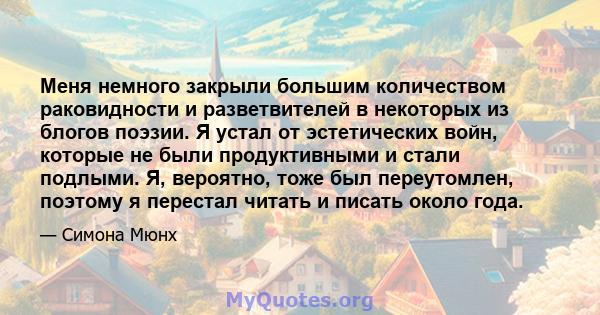 Меня немного закрыли большим количеством раковидности и разветвителей в некоторых из блогов поэзии. Я устал от эстетических войн, которые не были продуктивными и стали подлыми. Я, вероятно, тоже был переутомлен, поэтому я перестал читать и писать около года.

— Симона Мюнх

MyQuotes.org